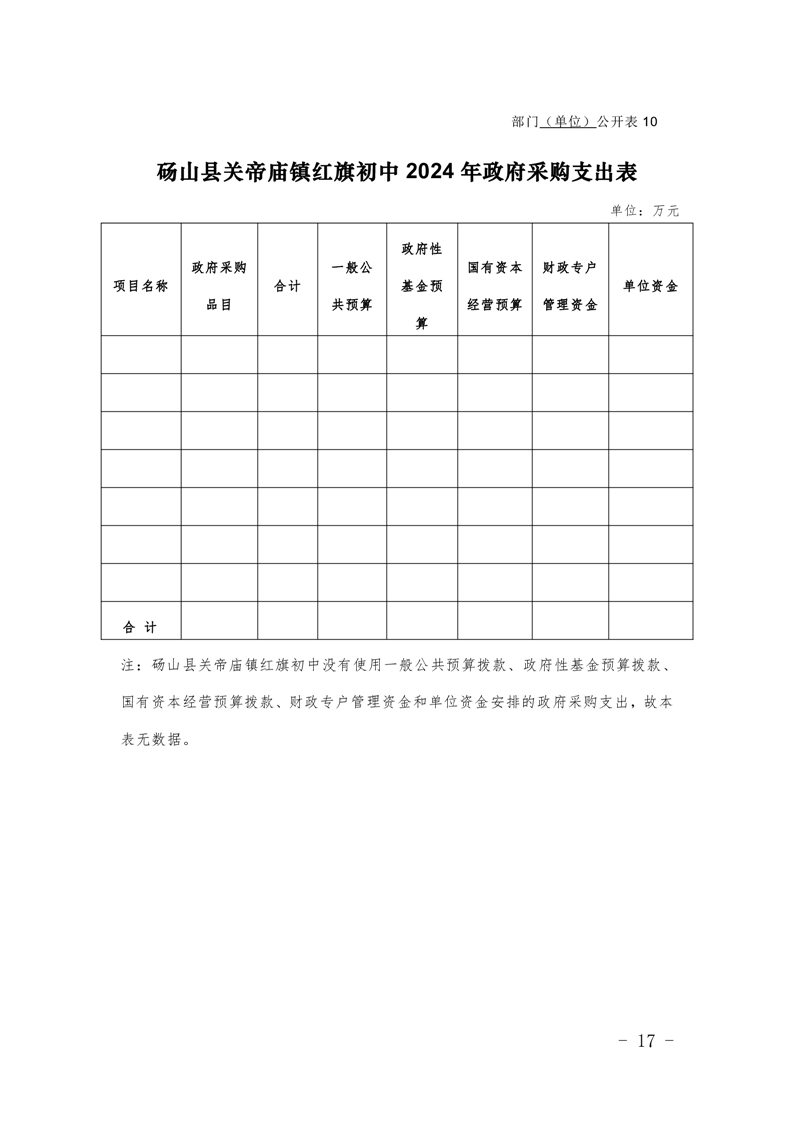 部门（单位）公开表 10

砀山县关帝庙镇红旗初中 2024 年政府采购支出表

单位：万元

| 项目名称 | 政府采购品目 | 合计 | 一般公共预算 | 政府性基金预算 | 国有资本经营预算 | 财政专户管理资金 | 单位资金 |
|---|---|---|---|---|---|---|---|
| | | | | | | | |
| | | | | | | | |
| | | | | | | | |
| | | | | | | | |
| | | | | | | | |
| | | | | | | | |
| | | | | | | | |
| 合 计 | | | | | | | |

注：砀山县关帝庙镇红旗初中没有使用一般公共预算拨款、政府性基金预算拨款、国有资本经营预算拨款、财政专户管理资金和单位资金安排的政府采购支出，故本表无数据。

- 17 -